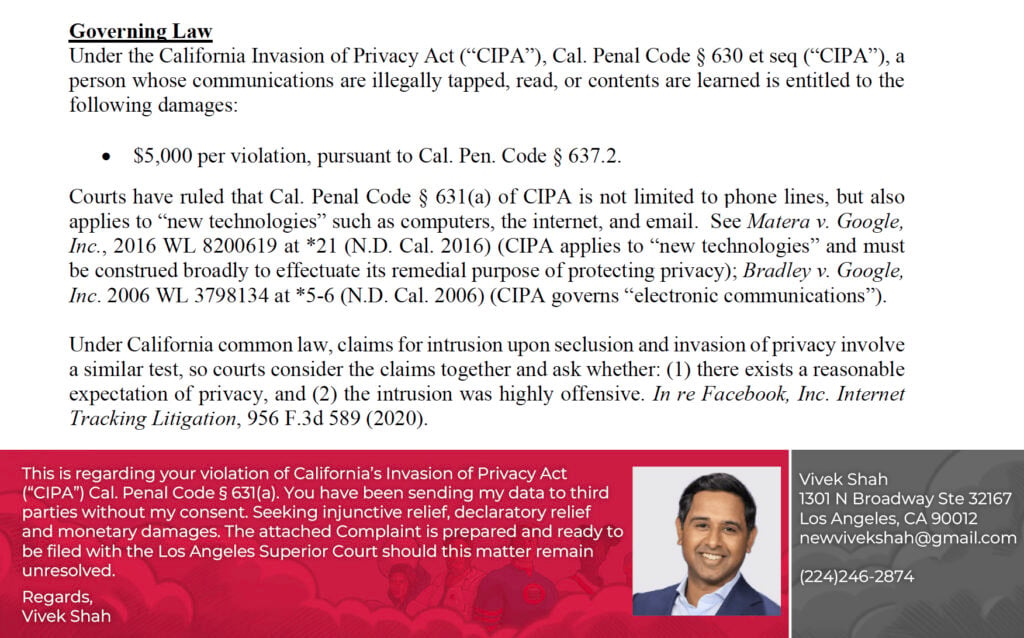 Governing Law

Under the California Invasion of Privacy Act ("CIPA"), Cal. Penal Code § 630 et seq ("CIPA"), a person whose communications are illegally tapped, read, or contents are learned is entitled to the following damages:

• $5,000 per violation, pursuant to Cal. Pen. Code § 637.2.

Courts have ruled that Cal. Penal Code § 631(a) of CIPA is not limited to phone lines, but also applies to "new technologies" such as computers, the internet, and email. See Matera v. Google, Inc., 2016 WL 8200619 at *21 (N.D. Cal. 2016) (CIPA applies to "new technologies" and must be construed broadly to effectuate its remedial purpose of protecting privacy); Bradley v. Google, Inc. 2006 WL 3798134 at *5-6 (N.D. Cal. 2006) (CIPA governs "electronic communications").

Under California common law, claims for intrusion upon seclusion and invasion of privacy involve a similar test, so courts consider the claims together and ask whether: (1) there exists a reasonable expectation of privacy, and (2) the intrusion was highly offensive. In re Facebook, Inc. Internet Tracking Litigation, 956 F.3d 589 (2020).

This is regarding your violation of California's Invasion of Privacy Act ("CIPA") Cal. Penal Code § 631(a). You have been sending my data to third parties without my consent. Seeking injunctive relief, declaratory relief and monetary damages. The attached Complaint is prepared and ready to be filed with the Los Angeles Superior Court should this matter remain unresolved.

Regards,
Vivek Shah

Vivek Shah
1301 N Broadway Ste 32167
Los Angeles, CA 90012
newvivekshah@gmail.com

(224)246-2874